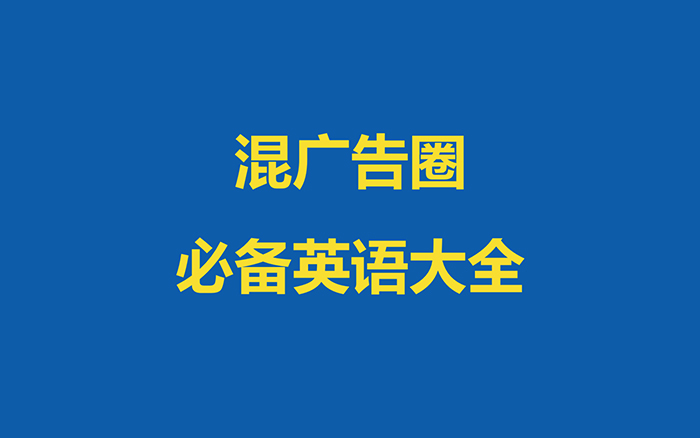 混广告圈
必备英语大全